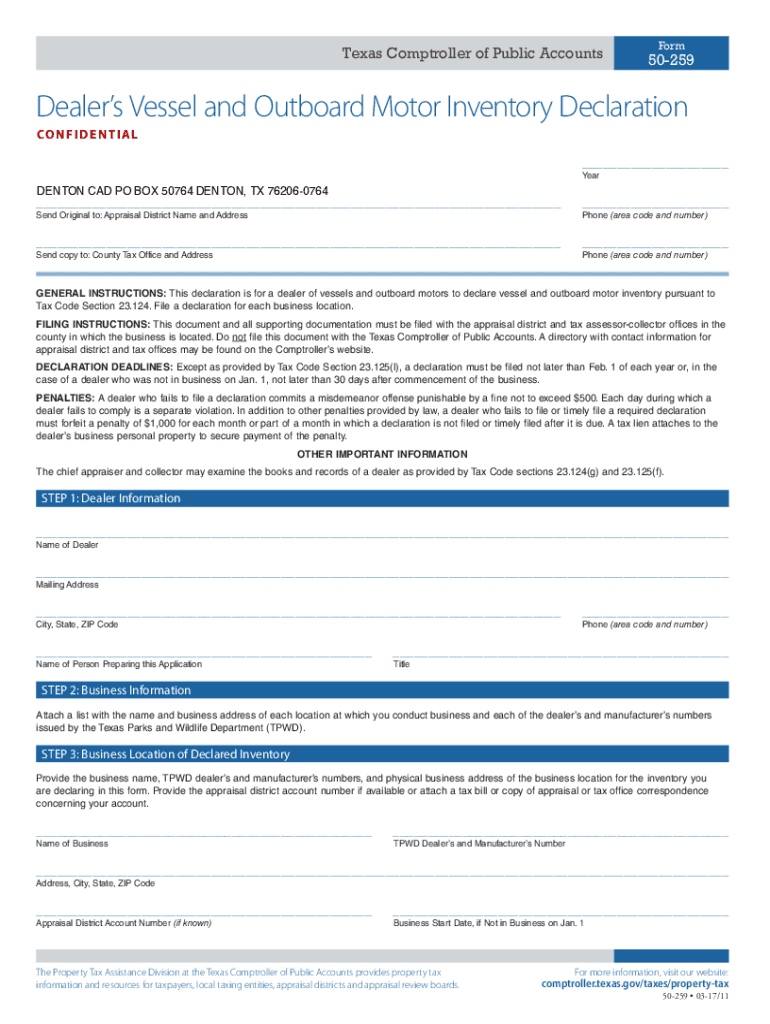 Texas Comptroller of Public Accounts

Form
50-259

Dealer's Vessel and Outboard Motor Inventory Declaration

CONFIDENTIAL

Year

DENTON CAD PO BOX 50764 DENTON, TX 76206-0764

Send Original to: Appraisal District Name and Address

Phone (area code and number)

Send copy to: County Tax Office and Address

Phone (area code and number)

GENERAL INSTRUCTIONS: This declaration is for a dealer of vessels and outboard motors to declare vessel and outboard motor inventory pursuant to Tax Code Section 23.124. File a declaration for each business location.

FILING INSTRUCTIONS: This document and all supporting documentation must be filed with the appraisal district and tax assessor-collector offices in the county in which the business is located. Do not file this document with the Texas Comptroller of Public Accounts. A directory with contact information for appraisal district and tax offices may be found on the Comptroller's website.

DECLARATION DEADLINES: Except as provided by Tax Code Section 23.125(l), a declaration must be filed not later than Feb. 1 of each year or, in the case of a dealer who was not in business on Jan. 1, not later than 30 days after commencement of the business.

PENALTIES: A dealer who fails to file a declaration commits a misdemeanor offense punishable by a fine not to exceed $500. Each day during which a dealer fails to comply is a separate violation. In addition to other penalties provided by law, a dealer who fails to file or timely file a required declaration must forfeit a penalty of $1,000 for each month or part of a month in which a declaration is not filed or timely filed after it is due. A tax lien attaches to the dealer's business personal property to secure payment of the penalty.

OTHER IMPORTANT INFORMATION

The chief appraiser and collector may examine the books and records of a dealer as provided by Tax Code sections 23.124(g) and 23.125(f).

STEP 1: Dealer Information

Name of Dealer

Mailing Address

City, State, ZIP Code

Phone (area code and number)

Name of Person Preparing this Application

Title

STEP 2: Business Information

Attach a list with the name and business address of each location at which you conduct business and each of the dealer's and manufacturer's numbers issued by the Texas Parks and Wildlife Department (TPWD).

STEP 3: Business Location of Declared Inventory

Provide the business name, TPWD dealer's and manufacturer's numbers, and physical business address of the business location for the inventory you are declaring in this form. Provide the appraisal district account number if available or attach a tax bill or copy of appraisal or tax office correspondence concerning your account.

Name of Business

TPWD Dealer's and Manufacturer's Number

Address, City, State, ZIP Code

Appraisal District Account Number (if known)

Business Start Date, if Not in Business on Jan. 1

The Property Tax Assistance Division at the Texas Comptroller of Public Accounts provides property tax information and resources for taxpayers, local taxing entities, appraisal districts and appraisal review boards.

For more information, visit our website:
comptroller.texas.gov/taxes/property-tax

50-259 • 03-17/11